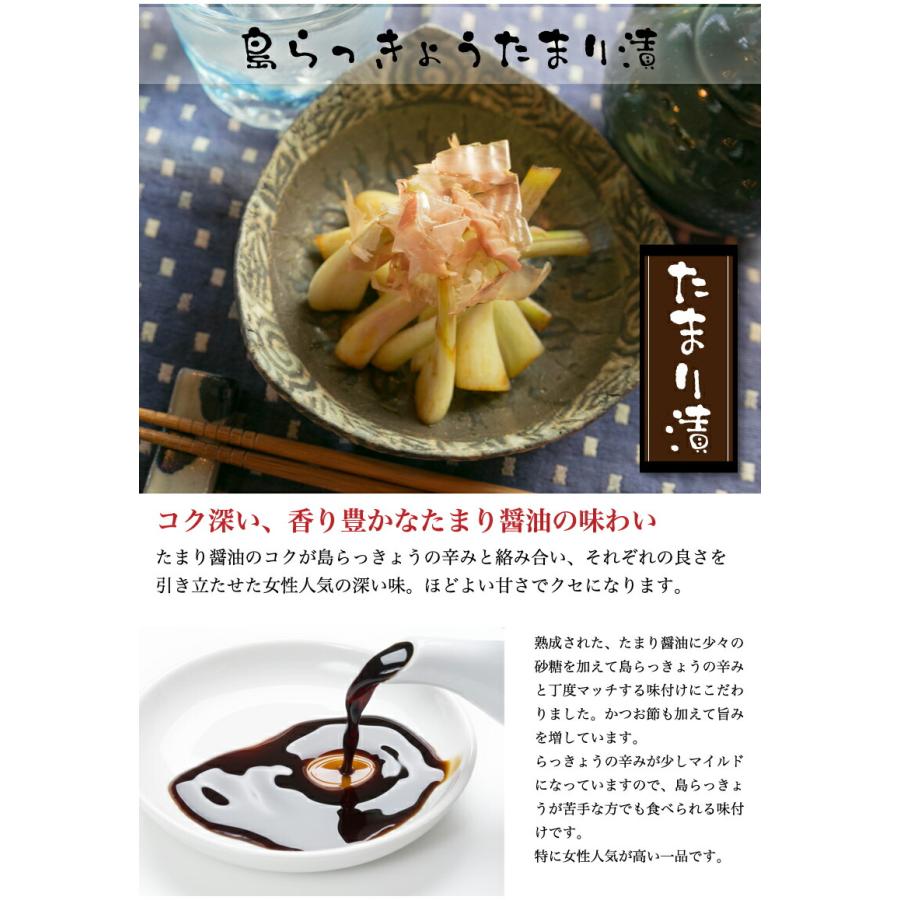 島らっきょうたまり漬

たまり漬

コク深い、香り豊かなたまり醤油の味わい

たまり醤油のコクが島らっきょうの辛みと絡み合い、それぞれの良さを引き立たせた女性人気の深い味。ほどよい甘さでクセになります。

熟成された、たまり醤油に少々の砂糖を加えて島らっきょうの辛みと丁度マッチする味付けにこだわりました。かつお節も加えて旨みを増しています。
らっきょうの辛みが少しマイルドになっていますので、島らっきょうが苦手な方でも食べられる味付けです。
特に女性人気が高い一品です。